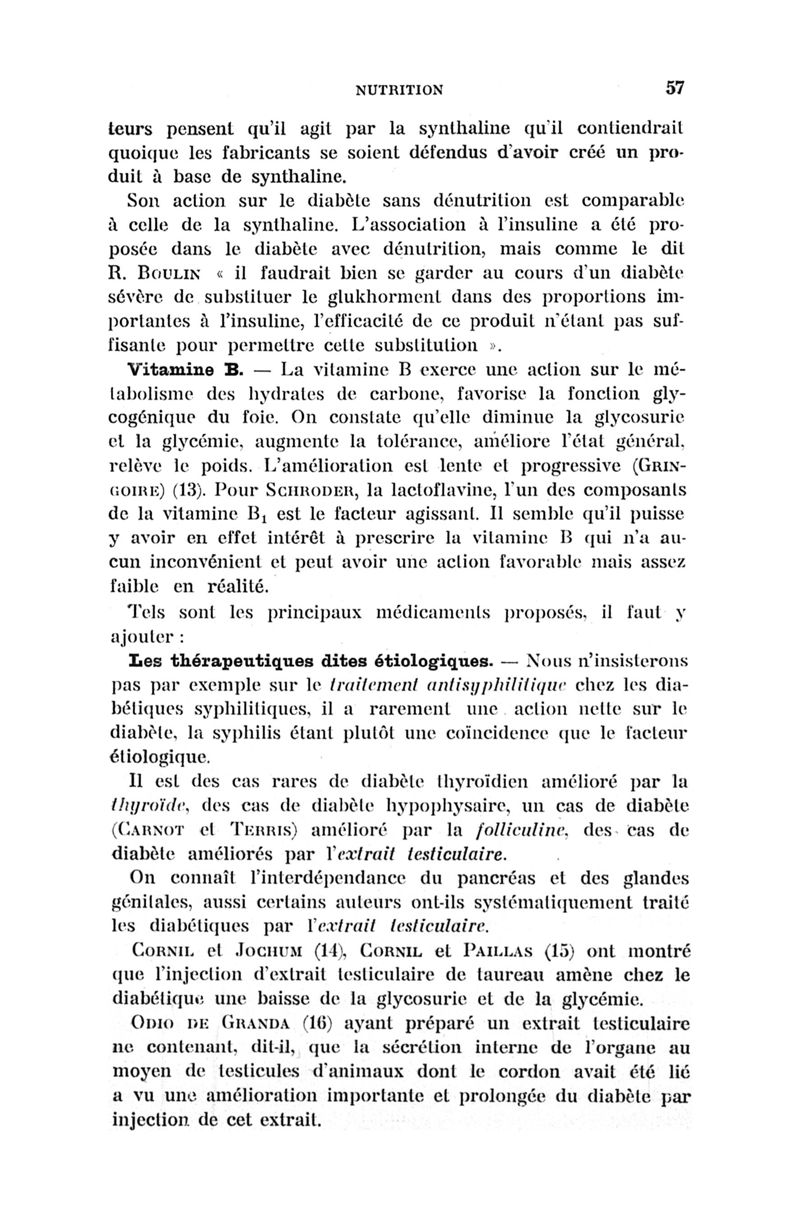 NUTRITION 57

teurs pensent qu'il agit par la synthaline qu'il contiendrait quoique les fabricants se soient défendus d'avoir créé un produit à base de synthaline.

Son action sur le diabète sans dénutrition est comparable à celle de la synthaline. L'association à l'insuline a été proposée dans le diabète avec dénutrition, mais comme le dit R. Boulin « il faudrait bien se garder au cours d'un diabète sévère de substituer le glukhorment dans des proportions importantes à l'insuline, l'efficacité de ce produit n'étant pas suffisante pour permettre cette substitution ».

Vitamine B. — La vitamine B exerce une action sur le métabolisme des hydrates de carbone, favorise la fonction glycogénique du foie. On constate qu'elle diminue la glycosurie et la glycémie, augmente la tolérance, améliore l'état général, relève le poids. L'amélioration est lente et progressive (Gringoire) (13). Pour Schroder, la lactoflavine, l'un des composants de la vitamine $B_1$ est le facteur agissant. Il semble qu'il puisse y avoir en effet intérêt à prescrire la vitamine B qui n'a aucun inconvénient et peut avoir une action favorable mais assez faible en réalité.

Tels sont les principaux médicaments proposés, il faut y ajouter :

Les thérapeutiques dites étiologiques. — Nous n'insisterons pas par exemple sur le traitement antisyphilitique chez les diabétiques syphilitiques, il a rarement une action nette sur le diabète, la syphilis étant plutôt une coïncidence que le facteur étiologique.

Il est des cas rares de diabète thyroïdien amélioré par la thyroïde, des cas de diabète hypophysaire, un cas de diabète (Carnot et Terris) amélioré par la folliculine, des cas de diabète améliorés par l'extrait testiculaire.

On connaît l'interdépendance du pancréas et des glandes génitales, aussi certains auteurs ont-ils systématiquement traité les diabétiques par l'extrait testiculaire.

Cornil et Jochum (14), Cornil et Paillas (15) ont montré que l'injection d'extrait testiculaire de taureau amène chez le diabétique une baisse de la glycosurie et de la glycémie.

Odio de Granda (16) ayant préparé un extrait testiculaire ne contenant, dit-il, que la sécrétion interne de l'organe au moyen de testicules d'animaux dont le cordon avait été lié a vu une amélioration importante et prolongée du diabète par injection de cet extrait.